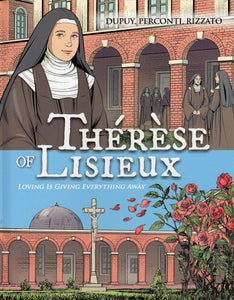 DUPUY, PERCONTI, RIZZATO

THÉRÈSE OF LISIEUX

LOVING IS GIVING EVERYTHING AWAY